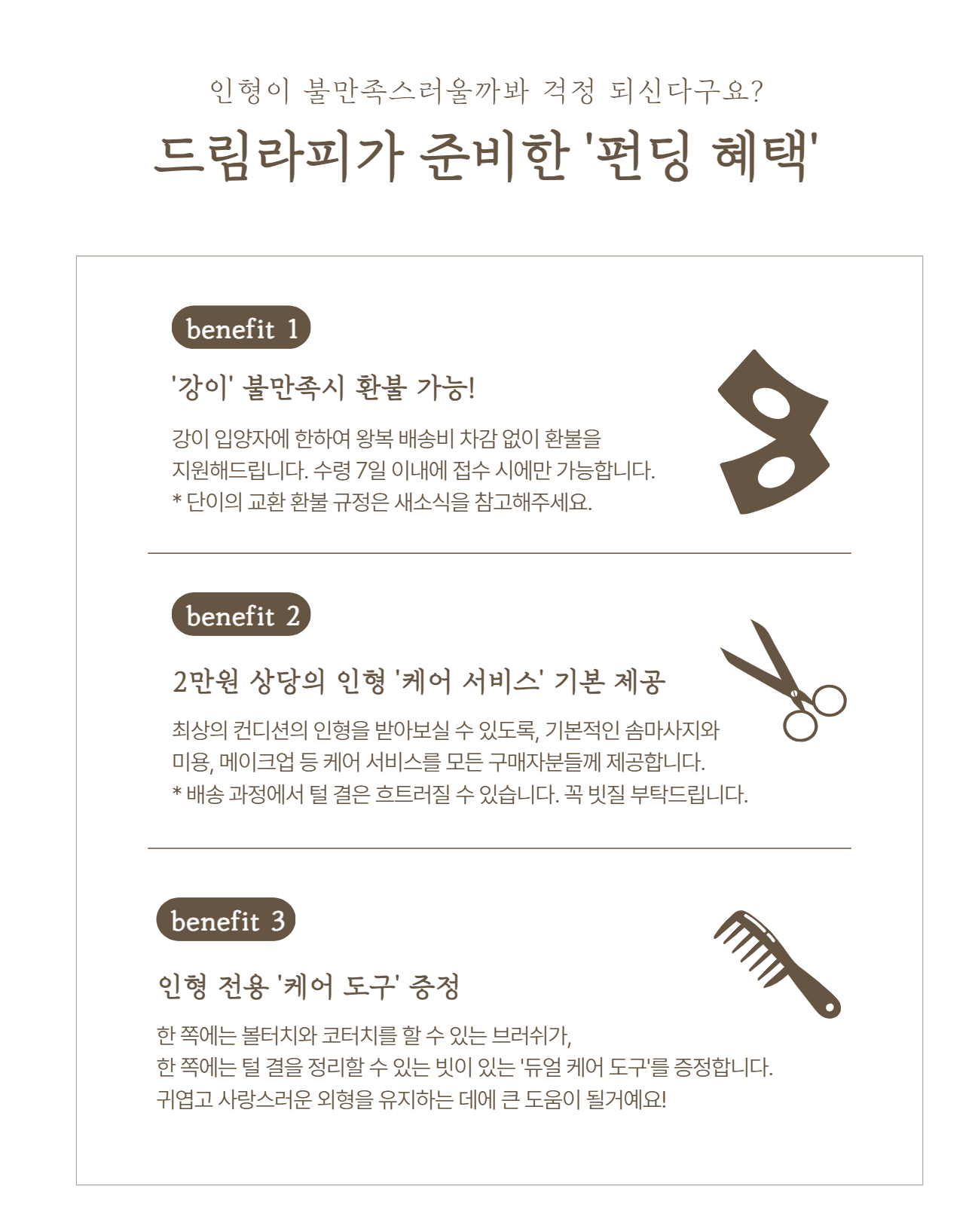 인형이 불만족스러울까봐 걱정 되신다구요?

드림라피가 준비한 '펀딩 혜택'

benefit 1

'강이' 불만족시 환불 가능!

강이 입양자에 한하여 왕복 배송비 차감 없이 환불을 지원해드립니다. 수령 7일 이내에 접수 시에만 가능합니다.
* 단이의 교환 환불 규정은 새소식을 참고해주세요.

benefit 2

2만원 상당의 인형 '케어 서비스' 기본 제공

최상의 컨디션의 인형을 받아보실 수 있도록, 기본적인 솜마사지와 미용, 메이크업 등 케어 서비스를 모든 구매자분들께 제공합니다.
* 배송 과정에서 털 결은 흐트러질 수 있습니다. 꼭 빗질 부탁드립니다.

benefit 3

인형 전용 '케어 도구' 증정

한 쪽에는 볼터치와 코터치를 할 수 있는 브러쉬가,
한 쪽에는 털 결을 정리할 수 있는 빗이 있는 '듀얼 케어 도구'를 증정합니다.
귀엽고 사랑스러운 외형을 유지하는 데에 큰 도움이 될거예요!